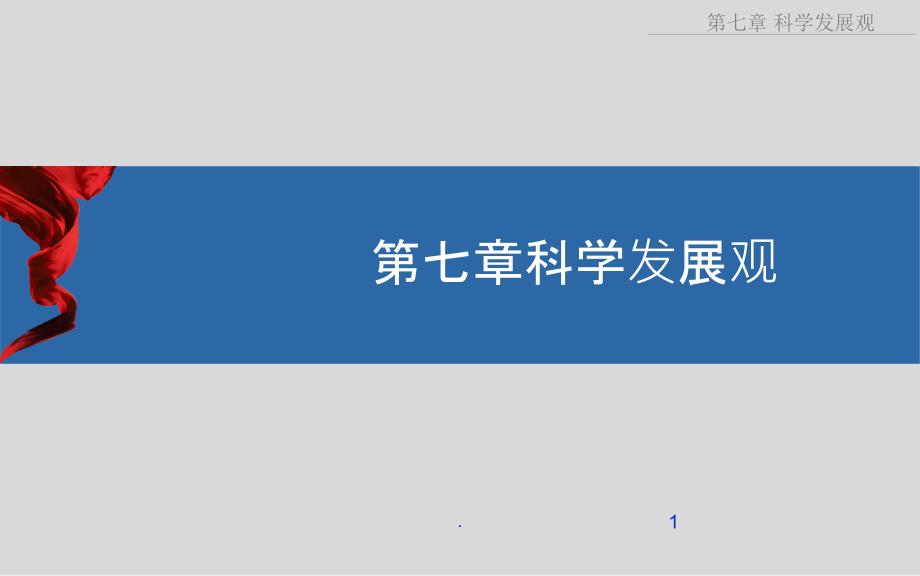 第七章 科学发展观

第七章科学发展观

.

1